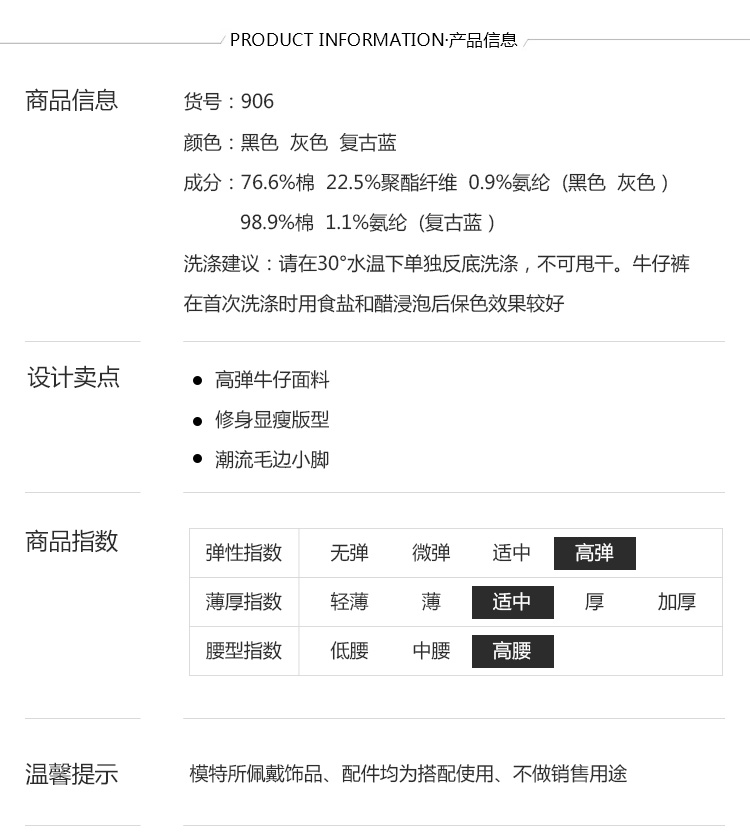 PRODUCT INFORMATION·产品信息

商品信息

货号：906

颜色：黑色 灰色 复古蓝

成分：76.6%棉 22.5%聚酯纤维 0.9%氨纶（黑色 灰色）

98.9%棉 1.1%氨纶（复古蓝）

洗涤建议：请在30°水温下单独反底洗涤，不可甩干。牛仔裤在首次洗涤时用食盐和醋浸泡后保色效果较好

设计卖点

• 高弹牛仔面料
• 修身显瘦版型
• 潮流毛边小脚

商品指数

| 弹性指数 | 无弹 | 微弹 | 适中 | 高弹 | |
|---|---|---|---|---|---|
| 薄厚指数 | 轻薄 | 薄 | 适中 | 厚 | 加厚 |
| 腰型指数 | 低腰 | 中腰 | 高腰 | | |

温馨提示

模特所佩戴饰品、配件均为搭配使用、不做销售用途